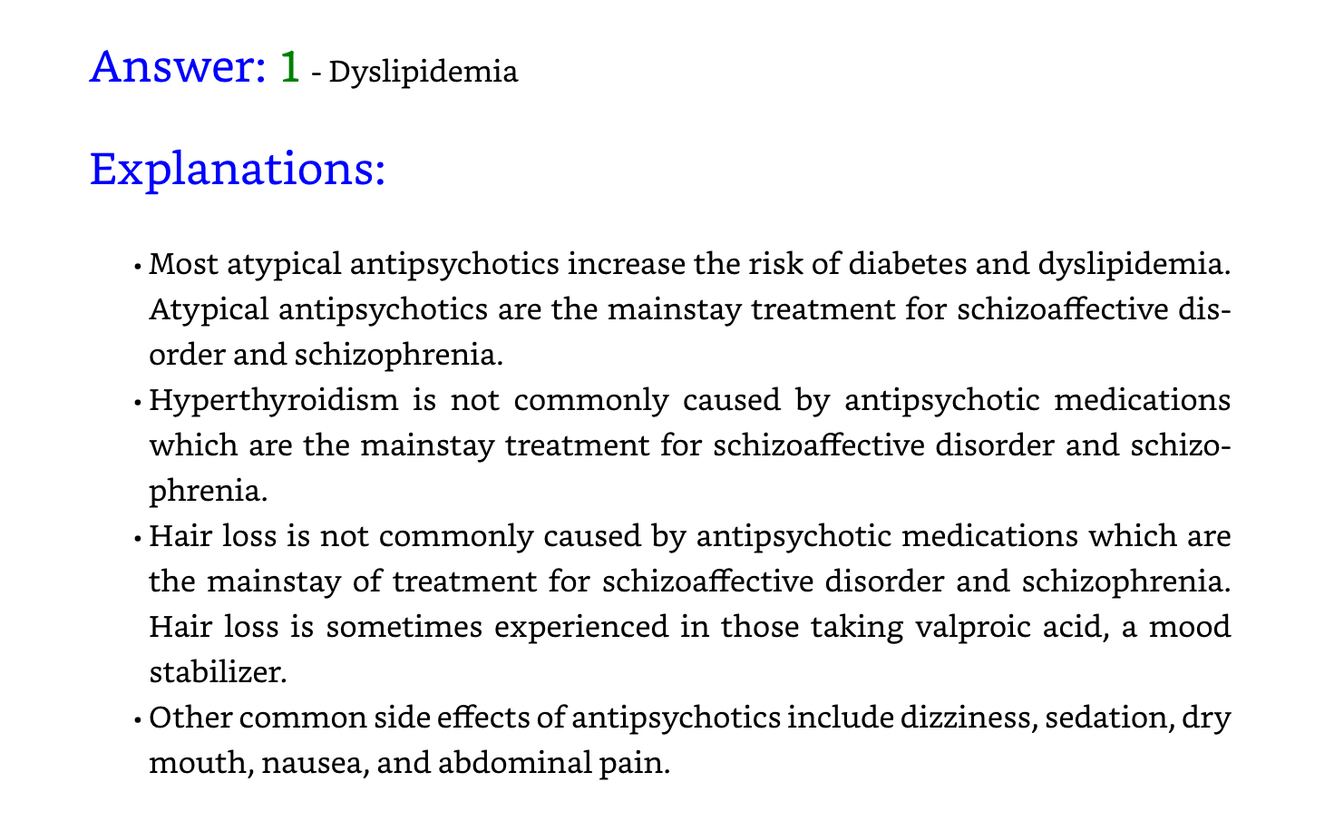 Answer: 1 - Dyslipidemia

Explanations:

• Most atypical antipsychotics increase the risk of diabetes and dyslipidemia. Atypical antipsychotics are the mainstay treatment for schizoaffective disorder and schizophrenia.
• Hyperthyroidism is not commonly caused by antipsychotic medications which are the mainstay treatment for schizoaffective disorder and schizophrenia.
• Hair loss is not commonly caused by antipsychotic medications which are the mainstay of treatment for schizoaffective disorder and schizophrenia. Hair loss is sometimes experienced in those taking valproic acid, a mood stabilizer.
• Other common side effects of antipsychotics include dizziness, sedation, dry mouth, nausea, and abdominal pain.